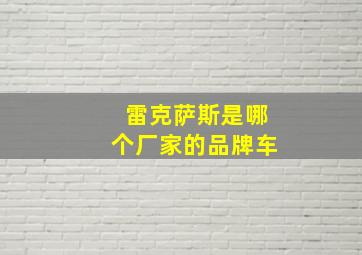 雷克萨斯是哪个厂家的品牌车